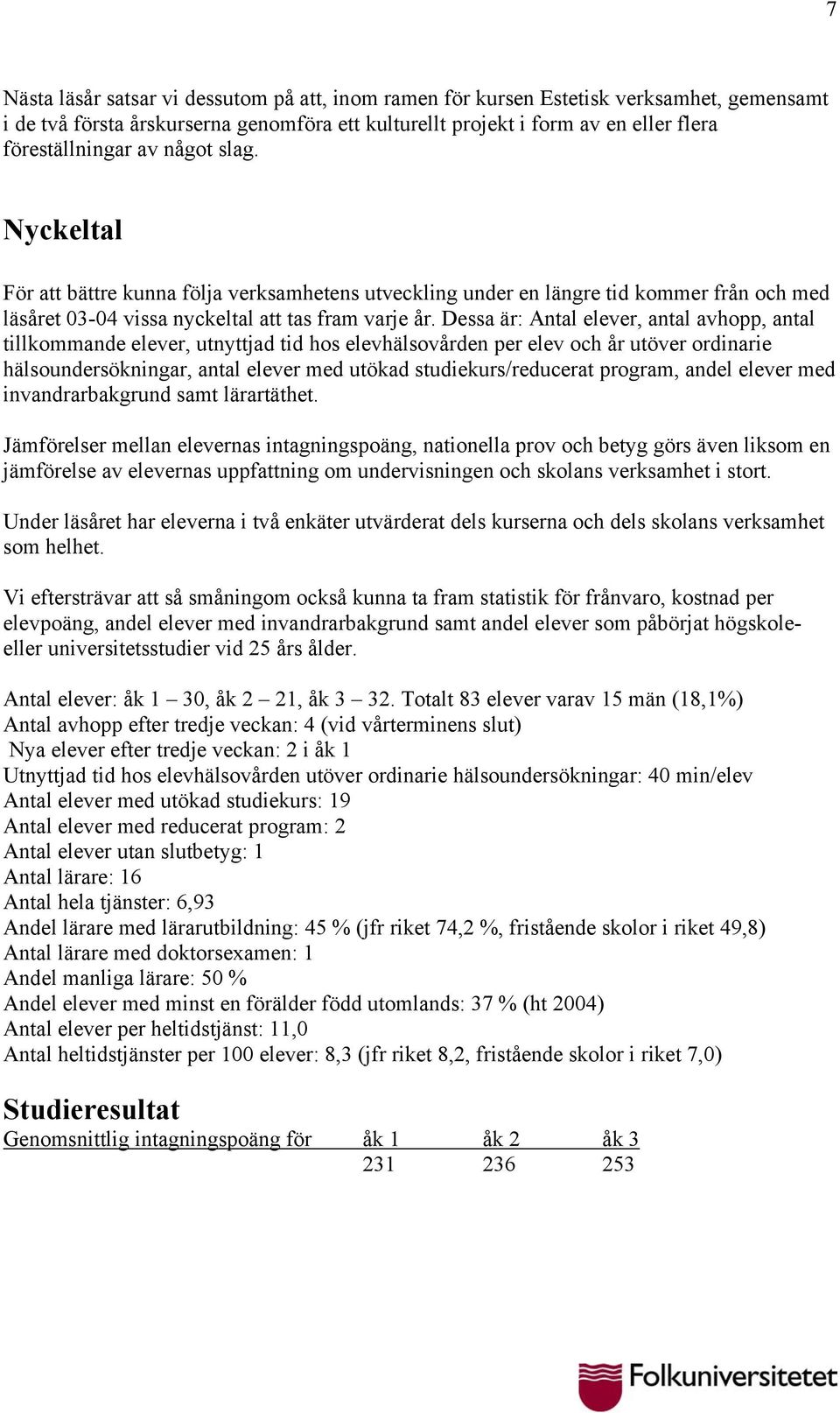 7

Nästa läsår satsar vi dessutom på att, inom ramen för kursen Estetisk verksamhet, gemensamt i de två första årskurserna genomföra ett kulturellt projekt i form av en eller flera föreställningar av något slag.

Nyckeltal

För att bättre kunna följa verksamhetens utveckling under en längre tid kommer från och med läsåret 03-04 vissa nyckeltal att tas fram varje år. Dessa är: Antal elever, antal avhopp, antal tillkommande elever, utnyttjad tid hos elevhälsovården per elev och år utöver ordinarie hälsoundersökningar, antal elever med utökad studiekurs/reducerat program, andel elever med invandrarbakgrund samt lärartäthet.

Jämförelser mellan elevernas intagningspoäng, nationella prov och betyg görs även liksom en jämförelse av elevernas uppfattning om undervisningen och skolans verksamhet i stort.

Under läsåret har eleverna i två enkäter utvärderat dels kurserna och dels skolans verksamhet som helhet.

Vi eftersträvar att så småningom också kunna ta fram statistik för frånvaro, kostnad per elevpoäng, andel elever med invandrarbakgrund samt andel elever som påbörjat högskole- eller universitetsstudier vid 25 års ålder.

Antal elever: åk 1 – 30, åk 2 – 21, åk 3 – 32. Totalt 83 elever varav 15 män (18,1%)
Antal avhopp efter tredje veckan: 4 (vid vårterminens slut)
Nya elever efter tredje veckan: 2 i åk 1
Utnyttjad tid hos elevhälsovården utöver ordinarie hälsoundersökningar: 40 min/elev
Antal elever med utökad studiekurs: 19
Antal elever med reducerat program: 2
Antal elever utan slutbetyg: 1
Antal lärare: 16
Antal hela tjänster: 6,93
Andel lärare med lärarutbildning: 45 % (jfr riket 74,2 %, fristående skolor i riket 49,8)
Antal lärare med doktorsexamen: 1
Andel manliga lärare: 50 %
Andel elever med minst en förälder född utomlands: 37 % (ht 2004)
Antal elever per heltidstjänst: 11,0
Antal heltidstjänster per 100 elever: 8,3 (jfr riket 8,2, fristående skolor i riket 7,0)

Studieresultat

| Genomsnittlig intagningspoäng för | åk 1 | åk 2 | åk 3 |
|---|---|---|---|
| | 231 | 236 | 253 |

Folkuniversitetet